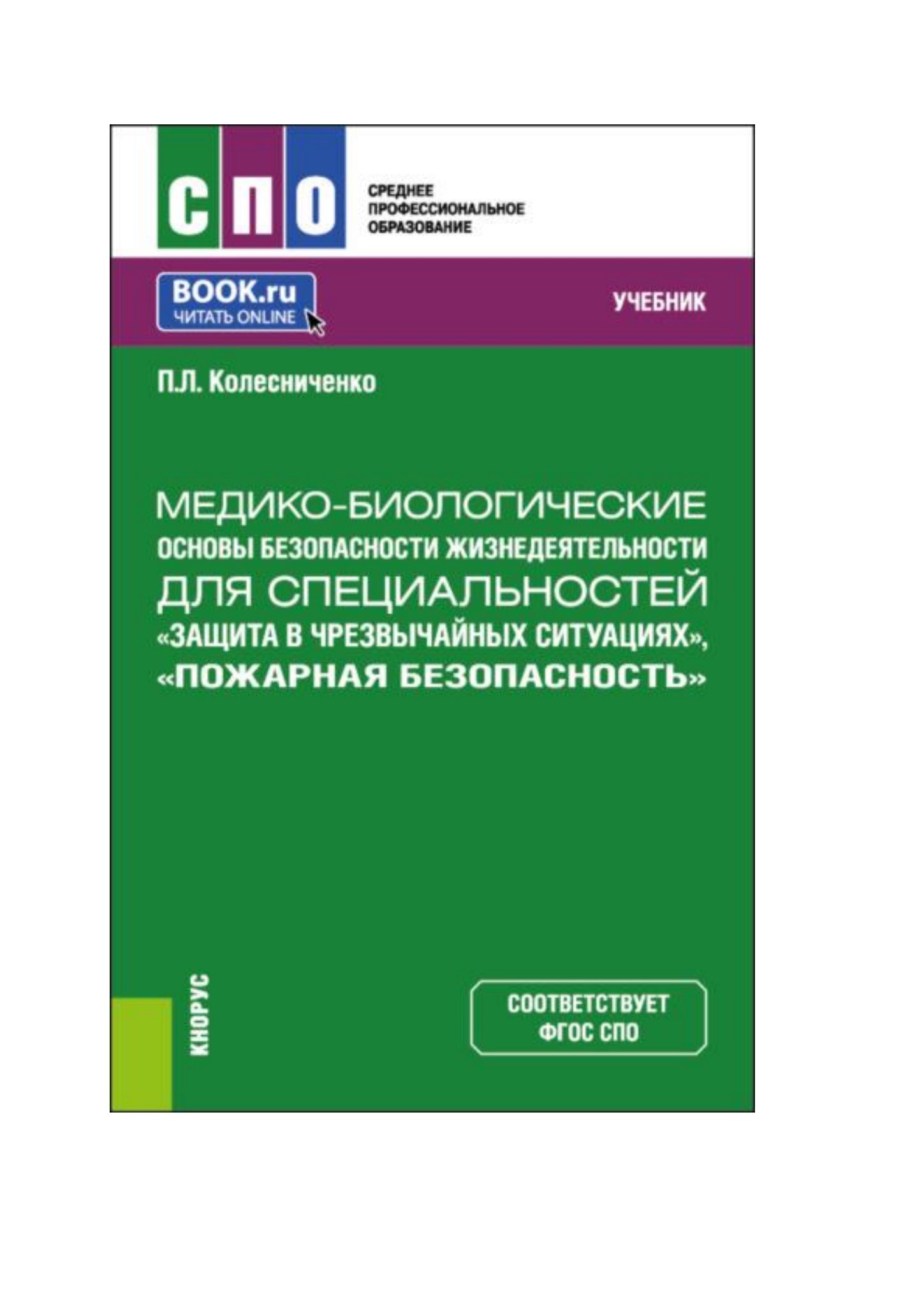 СПО

СРЕДНЕЕ ПРОФЕССИОНАЛЬНОЕ ОБРАЗОВАНИЕ

BOOK.ru
ЧИТАТЬ ONLINE

УЧЕБНИК

П.Л. Колесниченко

МЕДИКО-БИОЛОГИЧЕСКИЕ ОСНОВЫ БЕЗОПАСНОСТИ ЖИЗНЕДЕЯТЕЛЬНОСТИ ДЛЯ СПЕЦИАЛЬНОСТЕЙ «ЗАЩИТА В ЧРЕЗВЫЧАЙНЫХ СИТУАЦИЯХ», «ПОЖАРНАЯ БЕЗОПАСНОСТЬ»

КНОРУС

СООТВЕТСТВУЕТ ФГОС СПО